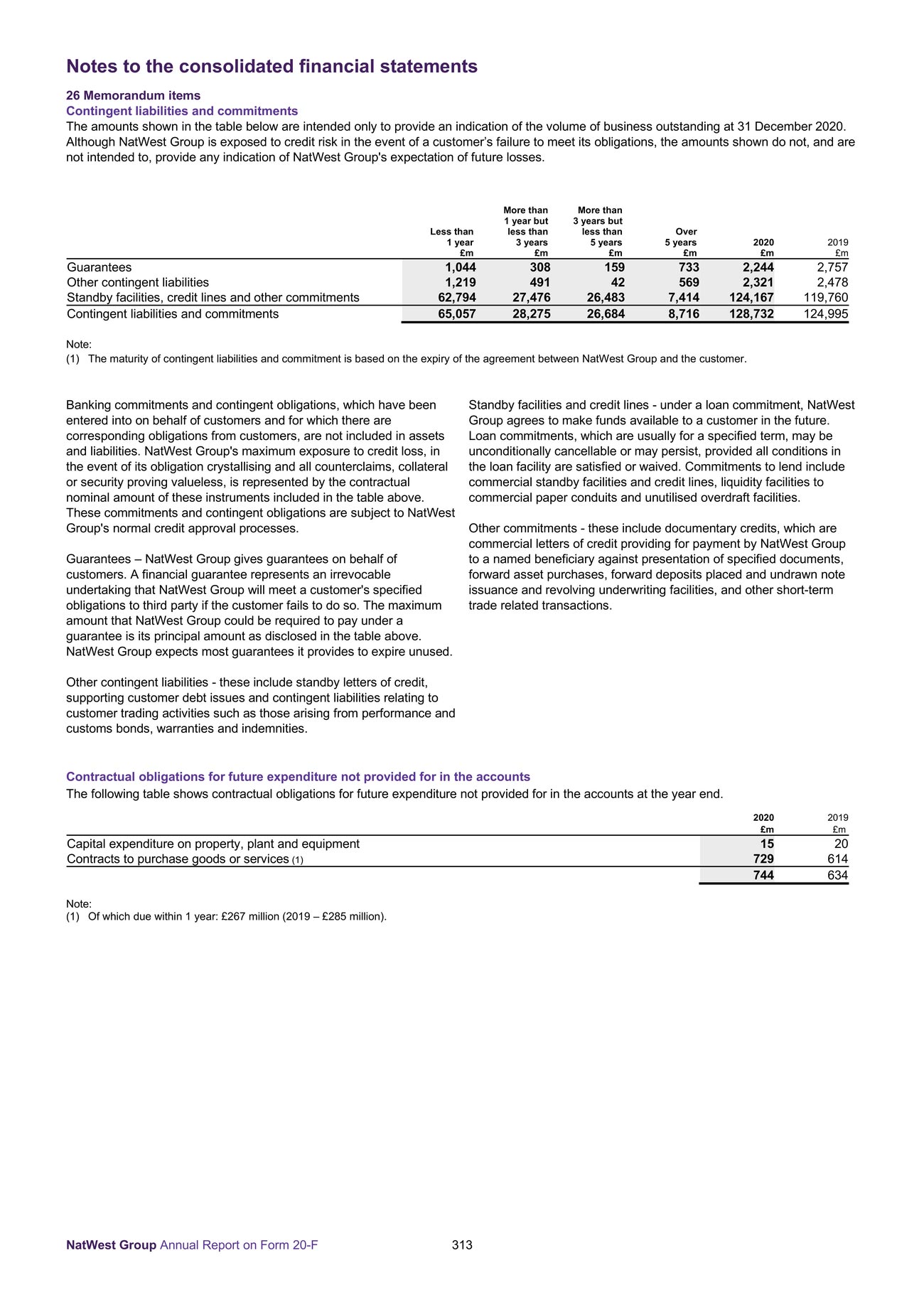 Notes to the consolidated financial statements

26 Memorandum items

Contingent liabilities and commitments

The amounts shown in the table below are intended only to provide an indication of the volume of business outstanding at 31 December 2020. Although NatWest Group is exposed to credit risk in the event of a customer's failure to meet its obligations, the amounts shown do not, and are not intended to, provide any indication of NatWest Group's expectation of future losses.

| | Less than 1 year £m | More than 1 year but less than 3 years £m | More than 3 years but less than 5 years £m | Over 5 years £m | 2020 £m | 2019 £m |
|---|---|---|---|---|---|---|
| Guarantees | 1,044 | 308 | 159 | 733 | 2,244 | 2,757 |
| Other contingent liabilities | 1,219 | 491 | 42 | 569 | 2,321 | 2,478 |
| Standby facilities, credit lines and other commitments | 62,794 | 27,476 | 26,483 | 7,414 | 124,167 | 119,760 |
| Contingent liabilities and commitments | 65,057 | 28,275 | 26,684 | 8,716 | 128,732 | 124,995 |

Note:
(1) The maturity of contingent liabilities and commitment is based on the expiry of the agreement between NatWest Group and the customer.

Banking commitments and contingent obligations, which have been entered into on behalf of customers and for which there are corresponding obligations from customers, are not included in assets and liabilities. NatWest Group's maximum exposure to credit loss, in the event of its obligation crystallising and all counterclaims, collateral or security proving valueless, is represented by the contractual nominal amount of these instruments included in the table above. These commitments and contingent obligations are subject to NatWest Group's normal credit approval processes.

Guarantees – NatWest Group gives guarantees on behalf of customers. A financial guarantee represents an irrevocable undertaking that NatWest Group will meet a customer's specified obligations to third party if the customer fails to do so. The maximum amount that NatWest Group could be required to pay under a guarantee is its principal amount as disclosed in the table above. NatWest Group expects most guarantees it provides to expire unused.

Other contingent liabilities - these include standby letters of credit, supporting customer debt issues and contingent liabilities relating to customer trading activities such as those arising from performance and customs bonds, warranties and indemnities.

Standby facilities and credit lines - under a loan commitment, NatWest Group agrees to make funds available to a customer in the future. Loan commitments, which are usually for a specified term, may be unconditionally cancellable or may persist, provided all conditions in the loan facility are satisfied or waived. Commitments to lend include commercial standby facilities and credit lines, liquidity facilities to commercial paper conduits and unutilised overdraft facilities.

Other commitments - these include documentary credits, which are commercial letters of credit providing for payment by NatWest Group to a named beneficiary against presentation of specified documents, forward asset purchases, forward deposits placed and undrawn note issuance and revolving underwriting facilities, and other short-term trade related transactions.

Contractual obligations for future expenditure not provided for in the accounts

The following table shows contractual obligations for future expenditure not provided for in the accounts at the year end.

| | 2020 £m | 2019 £m |
|---|---|---|
| Capital expenditure on property, plant and equipment | 15 | 20 |
| Contracts to purchase goods or services (1) | 729 | 614 |
| | 744 | 634 |

Note:
(1) Of which due within 1 year: £267 million (2019 – £285 million).

NatWest Group Annual Report on Form 20-F 313